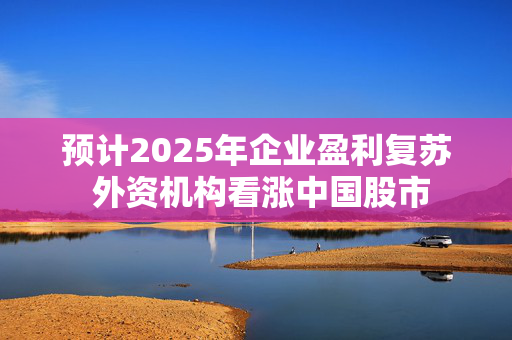 预计2025年企业盈利复苏
外资机构看涨中国股市